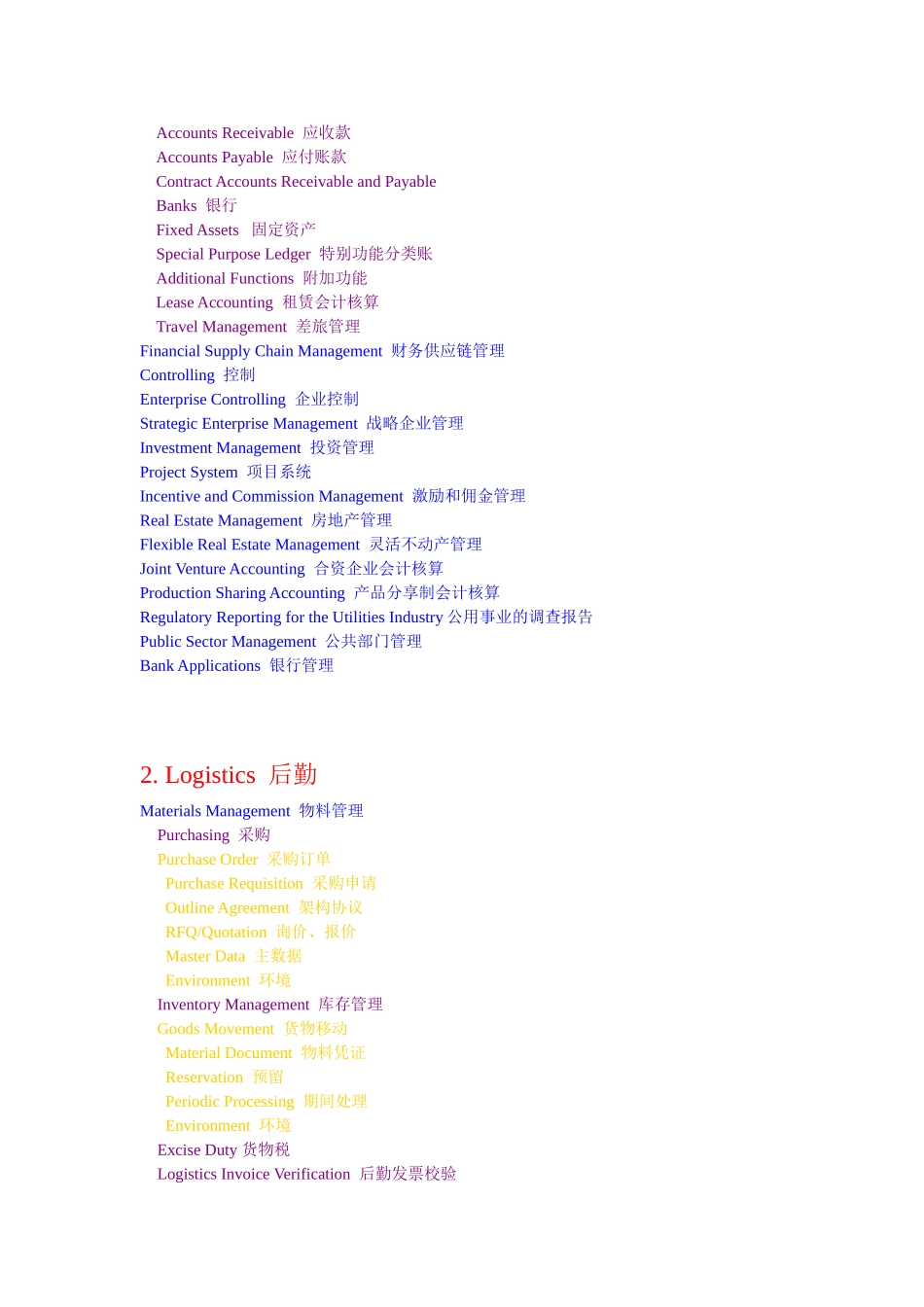 Accounts Receivable 应收款
Accounts Payable 应付账款
Contract Accounts Receivable and Payable
Banks 银行
Fixed Assets 固定资产
Special Purpose Ledger 特别功能分类账
Additional Functions 附加功能
Lease Accounting 租赁会计核算
Travel Management 差旅管理
Financial Supply Chain Management 财务供应链管理
Controlling 控制
Enterprise Controlling 企业控制
Strategic Enterprise Management 战略企业管理
Investment Management 投资管理
Project System 项目系统
Incentive and Commission Management 激励和佣金管理
Real Estate Management 房地产管理
Flexible Real Estate Management 灵活不动产管理
Joint Venture Accounting 合资企业会计核算
Production Sharing Accounting 产品分享制会计核算
Regulatory Reporting for the Utilities Industry 公用事业的调查报告
Public Sector Management 公共部门管理
Bank Applications 银行管理

2. Logistics 后勤
Materials Management 物料管理
Purchasing 采购
Purchase Order 采购订单
Purchase Requisition 采购申请
Outline Agreement 架构协议
RFQ/Quotation 询价、报价
Master Data 主数据
Environment 环境
Inventory Management 库存管理
Goods Movement 货物移动
Material Document 物料凭证
Reservation 预留
Periodic Processing 期间处理
Environment 环境
Excise Duty 货物税
Logistics Invoice Verification 后勤发票校验